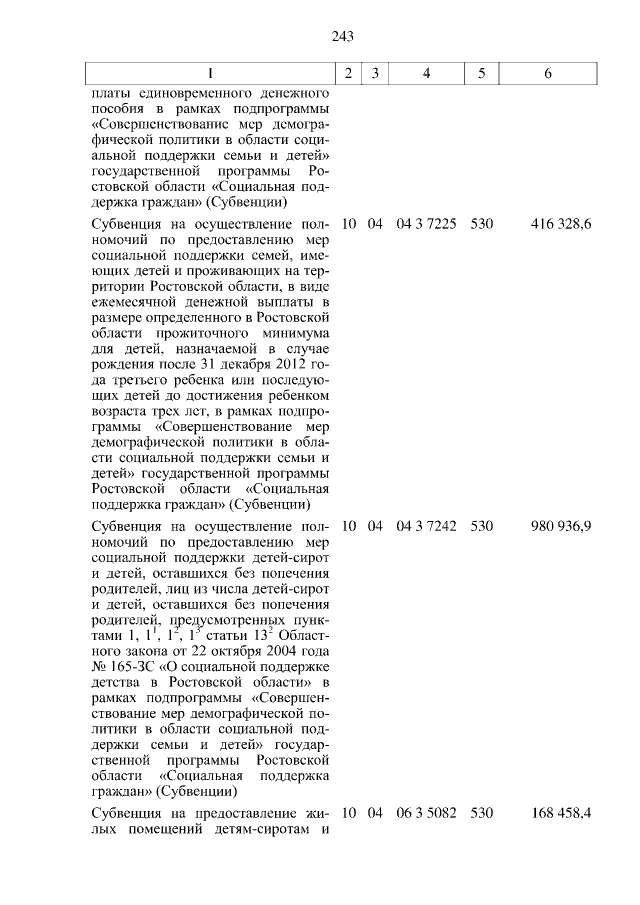 243

| 1 | 2 | 3 | 4 | 5 | 6 |
|---|---|---|---|---|---|
| платы единовременного денежного пособия в рамках подпрограммы «Совершенствование мер демографической политики в области социальной поддержки семьи и детей» государственной программы Ростовской области «Социальная поддержка граждан» (Субвенции) | | | | | |
| Субвенция на осуществление полномочий по предоставлению мер социальной поддержки семей, имеющих детей и проживающих на территории Ростовской области, в виде ежемесячной денежной выплаты в размере определенного в Ростовской области прожиточного минимума для детей, назначаемой в случае рождения после 31 декабря 2012 года третьего ребенка или последующих детей до достижения ребенком возраста трех лет, в рамках подпрограммы «Совершенствование мер демографической политики в области социальной поддержки семьи и детей» государственной программы Ростовской области «Социальная поддержка граждан» (Субвенции) | 10 | 04 | 04 3 7225 | 530 | 416 328,6 |
| Субвенция на осуществление полномочий по предоставлению мер социальной поддержки детей-сирот и детей, оставшихся без попечения родителей, лиц из числа детей-сирот и детей, оставшихся без попечения родителей, предусмотренных пунктами 1, $1^1$, $1^2$, $1^3$ статьи $13^2$ Областного закона от 22 октября 2004 года № 165-ЗС «О социальной поддержке детства в Ростовской области» в рамках подпрограммы «Совершенствование мер демографической политики в области социальной поддержки семьи и детей» государственной программы Ростовской области «Социальная поддержка граждан» (Субвенции) | 10 | 04 | 04 3 7242 | 530 | 980 936,9 |
| Субвенция на предоставление жилых помещений детям-сиротам и | 10 | 04 | 06 3 5082 | 530 | 168 458,4 |